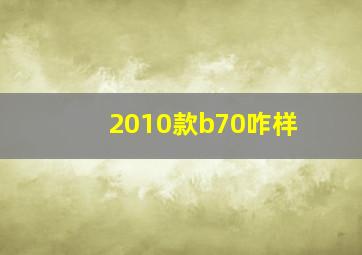 2010款b70咋样